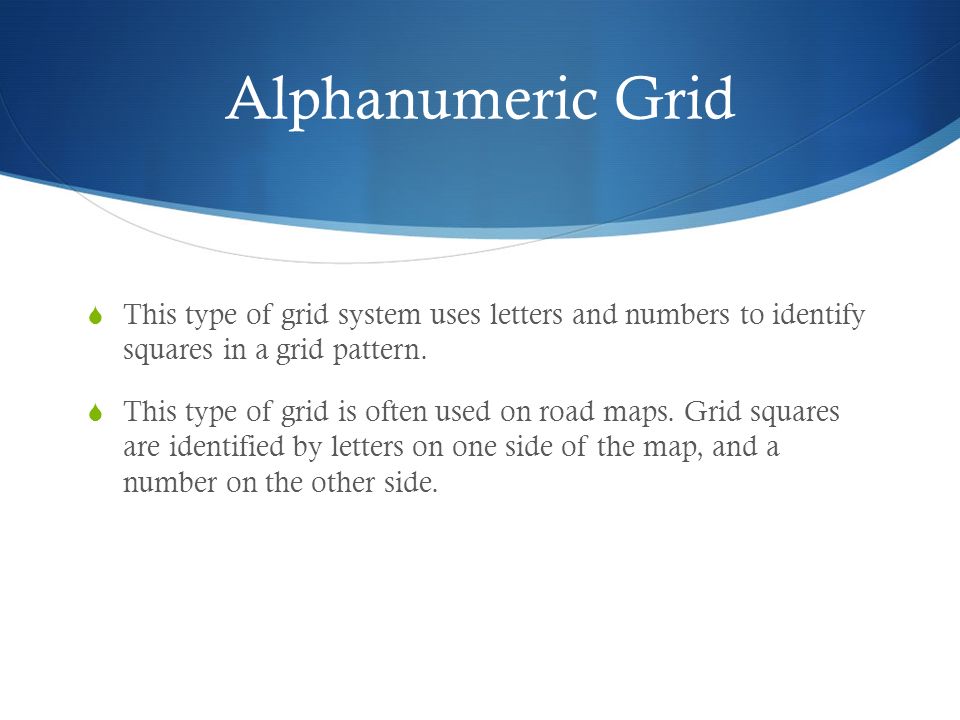 Alphanumeric Grid

This type of grid system uses letters and numbers to identify squares in a grid pattern.

This type of grid is often used on road maps. Grid squares are identified by letters on one side of the map, and a number on the other side.